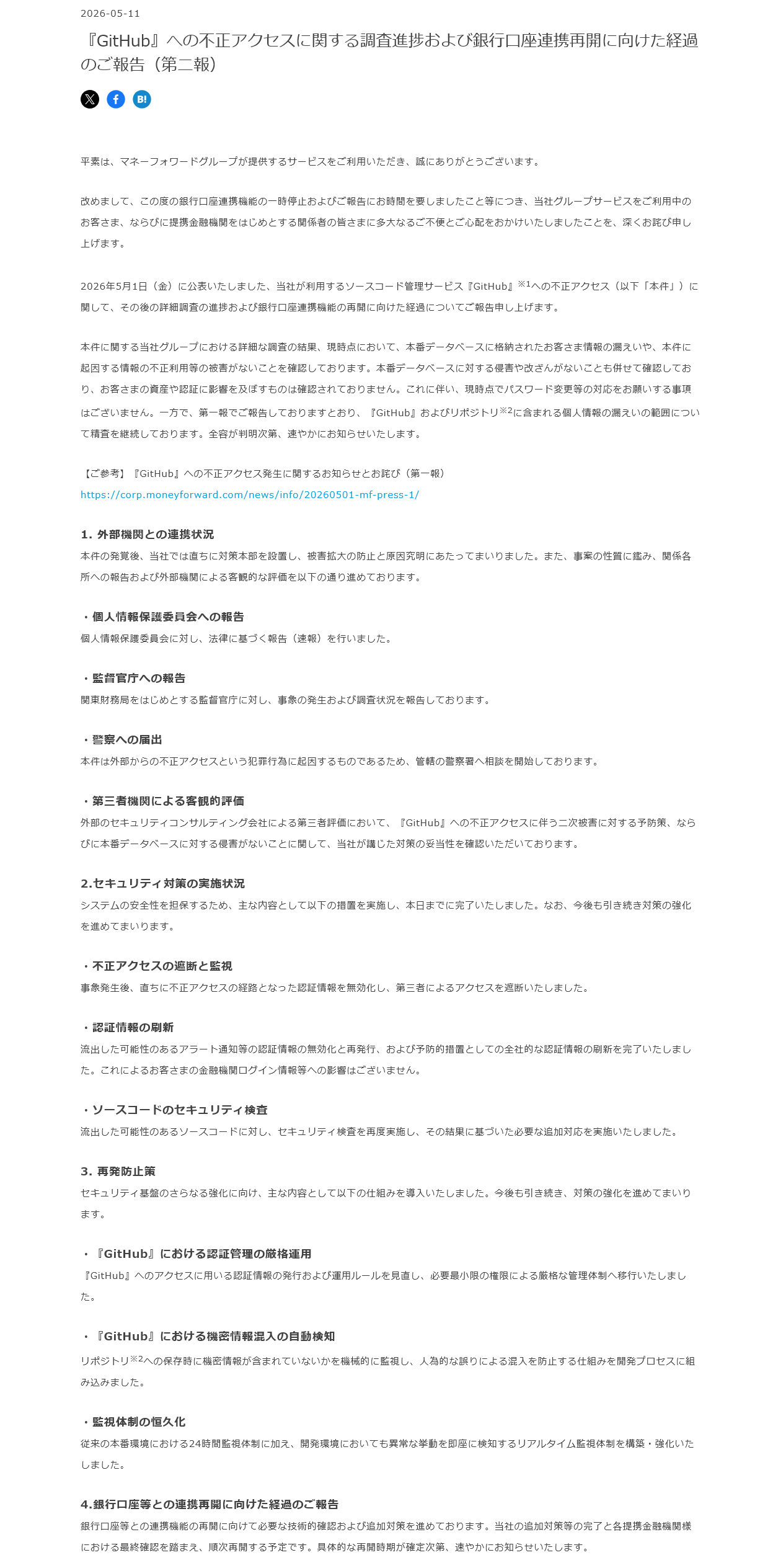 2026-05-11

『GitHub』への不正アクセスに関する調査進捗および銀行口座連携再開に向けた経過のご報告（第二報）

平素は、マネーフォワードグループが提供するサービスをご利用いただき、誠にありがとうございます。

改めまして、この度の銀行口座連携機能の一時停止およびご報告にお時間を要しましたこと等につき、当社グループサービスをご利用中のお客さま、ならびに提携金融機関をはじめとする関係者の皆さまに多大なるご不便とご心配をおかけいたしましたことを、深くお詫び申し上げます。

2026年5月1日（金）に公表いたしました、当社が利用するソースコード管理サービス『GitHub』$^{※1}$への不正アクセス（以下「本件」）に関して、その後の詳細調査の進捗および銀行口座連携機能の再開に向けた経過についてご報告申し上げます。

本件に関する当社グループにおける詳細な調査の結果、現時点において、本番データベースに格納されたお客さま情報の漏えいや、本件に起因する情報の不正利用等の被害がないことを確認しております。本番データベースに対する侵害や改ざんがないことも併せて確認しており、お客さまの資産や認証に影響を及ぼすものは確認されておりません。これに伴い、現時点でパスワード変更等の対応をお願いする事項はございません。一方で、第一報でご報告しておりますとおり、『GitHub』およびリポジトリ$^{※2}$に含まれる個人情報の漏えいの範囲について精査を継続しております。全容が判明次第、速やかにお知らせいたします。

【ご参考】『GitHub』への不正アクセス発生に関するお知らせとお詫び（第一報）
https://corp.moneyforward.com/news/info/20260501-mf-press-1/

1. 外部機関との連携状況
本件の発覚後、当社では直ちに対策本部を設置し、被害拡大の防止と原因究明にあたってまいりました。また、事案の性質に鑑み、関係各所への報告および外部機関による客観的な評価を以下の通り進めております。

・個人情報保護委員会への報告
個人情報保護委員会に対し、法律に基づく報告（速報）を行いました。

・監督官庁への報告
関東財務局をはじめとする監督官庁に対し、事象の発生および調査状況を報告しております。

・警察への届出
本件は外部からの不正アクセスという犯罪行為に起因するものであるため、管轄の警察署へ相談を開始しております。

・第三者機関による客観的評価
外部のセキュリティコンサルティング会社による第三者評価において、『GitHub』への不正アクセスに伴う二次被害に対する予防策、ならびに本番データベースに対する侵害がないことに関して、当社が講じた対策の妥当性を確認いただいております。

2.セキュリティ対策の実施状況
システムの安全性を担保するため、主な内容として以下の措置を実施し、本日までに完了いたしました。なお、今後も引き続き対策の強化を進めてまいります。

・不正アクセスの遮断と監視
事象発生後、直ちに不正アクセスの経路となった認証情報を無効化し、第三者によるアクセスを遮断いたしました。

・認証情報の刷新
流出した可能性のあるアラート通知等の認証情報の無効化と再発行、および予防的措置としての全社的な認証情報の刷新を完了いたしました。これによるお客さまの金融機関ログイン情報等への影響はございません。

・ソースコードのセキュリティ検査
流出した可能性のあるソースコードに対し、セキュリティ検査を再度実施し、その結果に基づいた必要な追加対応を実施いたしました。

3. 再発防止策
セキュリティ基盤のさらなる強化に向け、主な内容として以下の仕組みを導入いたしました。今後も引き続き、対策の強化を進めてまいります。

・『GitHub』における認証管理の厳格運用
『GitHub』へのアクセスに用いる認証情報の発行および運用ルールを見直し、必要最小限の権限による厳格な管理体制へ移行いたしました。

・『GitHub』における機密情報混入の自動検知
リポジトリ$^{※2}$への保存時に機密情報が含まれていないかを機械的に監視し、人為的な誤りによる混入を防止する仕組みを開発プロセスに組み込みました。

・監視体制の恒久化
従来の本番環境における24時間監視体制に加え、開発環境においても異常な挙動を即座に検知するリアルタイム監視体制を構築・強化いたしました。

4.銀行口座等との連携再開に向けた経過のご報告
銀行口座等との連携機能の再開に向けて必要な技術的確認および追加対策を進めております。当社の追加対策等の完了と各提携金融機関様における最終確認を踏まえ、順次再開する予定です。具体的な再開時期が確定次第、速やかにお知らせいたします。